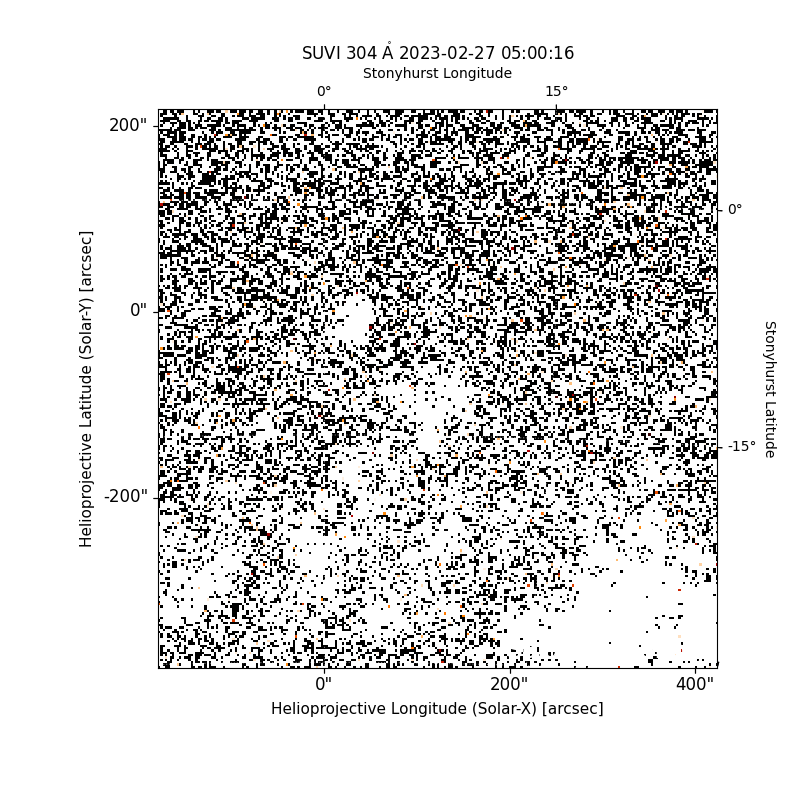 SUVI 304 Å 2023-02-27 05:00:16

Stonyhurst Longitude

0°
15°

200"
0"
-200"

Helioprojective Latitude (Solar-Y) [arcsec]

0°
-15°

Stonyhurst Latitude

0"
200"
400"

Helioprojective Longitude (Solar-X) [arcsec]